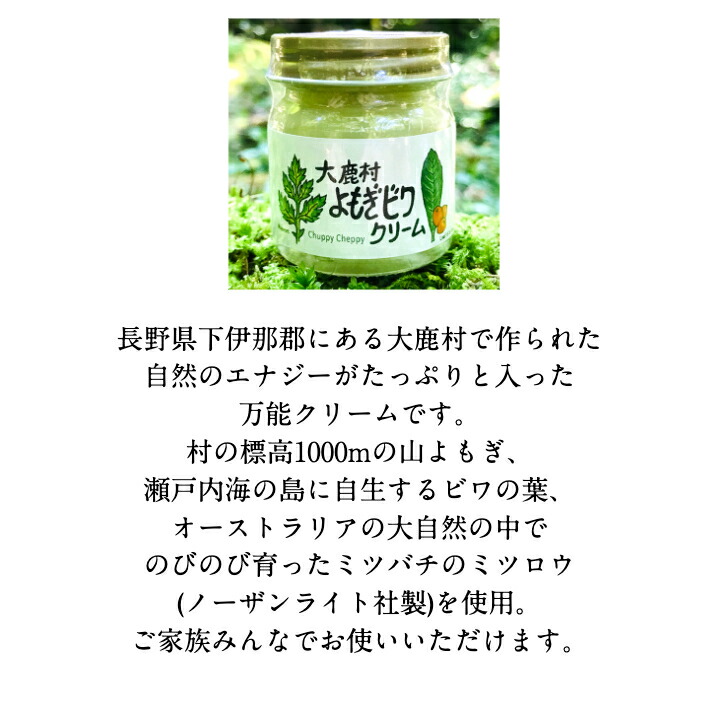 大鹿村
よもぎビワ
クリーム
Chuppy Cheppy

長野県下伊那郡にある大鹿村で作られた
自然のエナジーがたっぷりと入った
万能クリームです。
村の標高1000mの山よもぎ、
瀬戸内海の島に自生するビワの葉、
オーストラリアの大自然の中で
のびのび育ったミツバチのミツロウ
(ノーザンライト社製)を使用。
ご家族みんなでお使いいただけます。